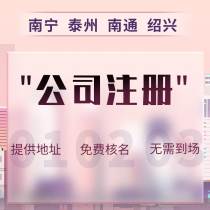 南宁 泰州 南通 绍兴

"公司注册"

01 提供地址

02 免费核名

03 无需到场